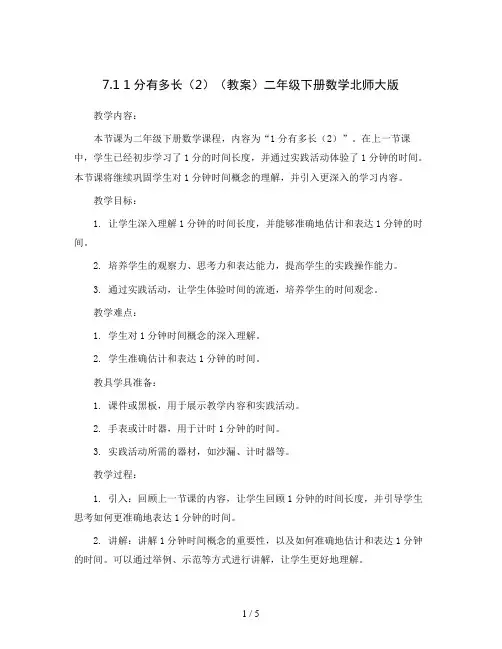 7.1 1 分有多长（2）（教案）二年级下册数学北师大版

教学内容：

本节课为二年级下册数学课程，内容为“1 分有多长（2）”。在上一节课中，学生已经初步学习了 1 分的时间长度，并通过实践活动体验了 1 分钟的时间。本节课将继续巩固学生对 1 分钟时间概念的理解，并引入更深入的学习内容。

教学目标：

1. 让学生深入理解 1 分钟的时间长度，并能够准确地估计和表达 1 分钟的时间。

2. 培养学生的观察力、思考力和表达能力，提高学生的实践操作能力。

3. 通过实践活动，让学生体验时间的流逝，培养学生的时间观念。

教学难点：

1. 学生对 1 分钟时间概念的深入理解。

2. 学生准确估计和表达 1 分钟的时间。

教具学具准备：

1. 课件或黑板，用于展示教学内容和实践活动。

2. 手表或计时器，用于计时 1 分钟的时间。

3. 实践活动所需的器材，如沙漏、计时器等。

教学过程：

1. 引入：回顾上一节课的内容，让学生回顾 1 分钟的时间长度，并引导学生思考如何更准确地表达 1 分钟的时间。

2. 讲解：讲解 1 分钟时间概念的重要性，以及如何准确地估计和表达 1 分钟的时间。可以通过举例、示范等方式进行讲解，让学生更好地理解。

1 / 5